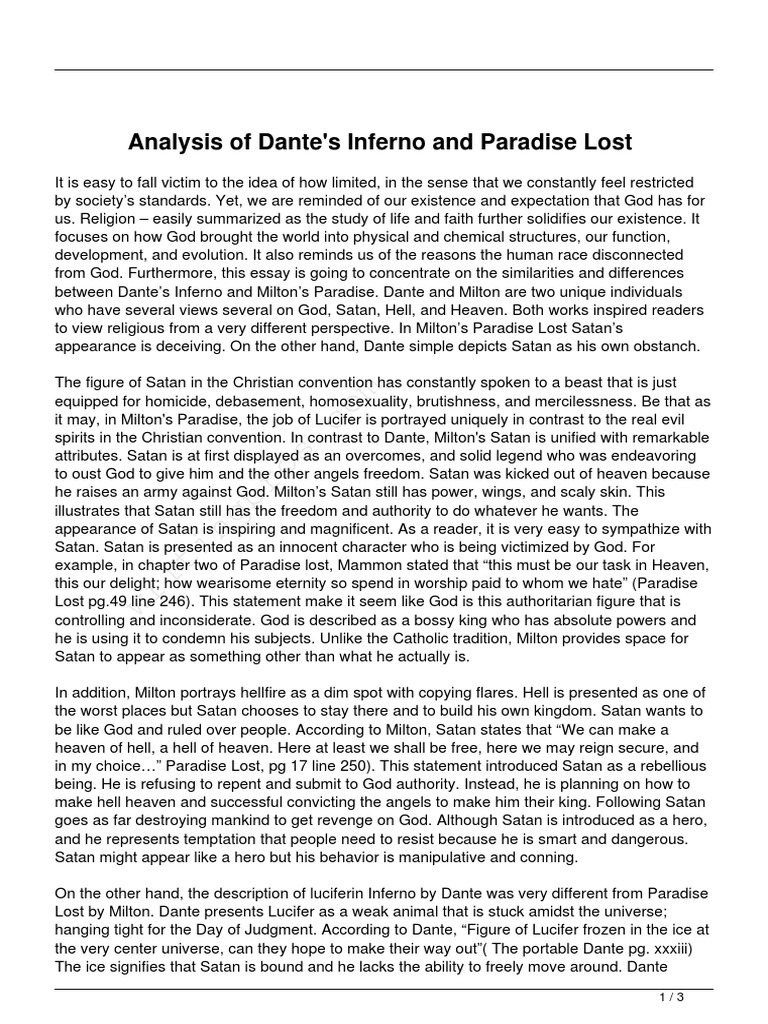 Analysis of Dante's Inferno and Paradise Lost

It is easy to fall victim to the idea of how limited, in the sense that we constantly feel restricted by society's standards. Yet, we are reminded of our existence and expectation that God has for us. Religion – easily summarized as the study of life and faith further solidifies our existence. It focuses on how God brought the world into physical and chemical structures, our function, development, and evolution. It also reminds us of the reasons the human race disconnected from God. Furthermore, this essay is going to concentrate on the similarities and differences between Dante's Inferno and Milton's Paradise. Dante and Milton are two unique individuals who have several views several on God, Satan, Hell, and Heaven. Both works inspired readers to view religious from a very different perspective. In Milton's Paradise Lost Satan's appearance is deceiving. On the other hand, Dante simple depicts Satan as his own obstanch.

The figure of Satan in the Christian convention has constantly spoken to a beast that is just equipped for homicide, debasement, homosexuality, brutishness, and mercilessness. Be that as it may, in Milton's Paradise, the job of Lucifer is portrayed uniquely in contrast to the real evil spirits in the Christian convention. In contrast to Dante, Milton's Satan is unified with remarkable attributes. Satan is at first displayed as an overcomes, and solid legend who was endeavoring to oust God to give him and the other angels freedom. Satan was kicked out of heaven because he raises an army against God. Milton's Satan still has power, wings, and scaly skin. This illustrates that Satan still has the freedom and authority to do whatever he wants. The appearance of Satan is inspiring and magnificent. As a reader, it is very easy to sympathize with Satan. Satan is presented as an innocent character who is being victimized by God. For example, in chapter two of Paradise lost, Mammon stated that "this must be our task in Heaven, this our delight; how wearisome eternity so spend in worship paid to whom we hate" (Paradise Lost pg.49 line 246). This statement make it seem like God is this authoritarian figure that is controlling and inconsiderate. God is described as a bossy king who has absolute powers and he is using it to condemn his subjects. Unlike the Catholic tradition, Milton provides space for Satan to appear as something other than what he actually is.

In addition, Milton portrays hellfire as a dim spot with copying flares. Hell is presented as one of the worst places but Satan chooses to stay there and to build his own kingdom. Satan wants to be like God and ruled over people. According to Milton, Satan states that "We can make a heaven of hell, a hell of heaven. Here at least we shall be free, here we may reign secure, and in my choice…" Paradise Lost, pg 17 line 250). This statement introduced Satan as a rebellious being. He is refusing to repent and submit to God authority. Instead, he is planning on how to make hell heaven and successful convicting the angels to make him their king. Following Satan goes as far destroying mankind to get revenge on God. Although Satan is introduced as a hero, and he represents temptation that people need to resist because he is smart and dangerous. Satan might appear like a hero but his behavior is manipulative and conning.

On the other hand, the description of luciferin Inferno by Dante was very different from Paradise Lost by Milton. Dante presents Lucifer as a weak animal that is stuck amidst the universe; hanging tight for the Day of Judgment. According to Dante, "Figure of Lucifer frozen in the ice at the very center universe, can they hope to make their way out"( The portable Dante pg. xxxiii) The ice signifies that Satan is bound and he lacks the ability to freely move around. Dante

1 / 3